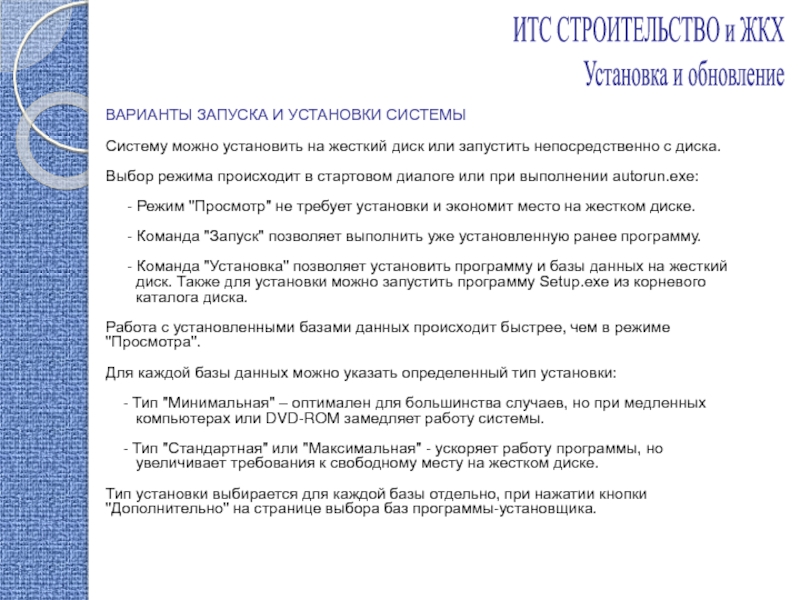 ИТС СТРОИТЕЛЬСТВО и ЖКХ
Установка и обновление

ВАРИАНТЫ ЗАПУСКА И УСТАНОВКИ СИСТЕМЫ

Систему можно установить на жесткий диск или запустить непосредственно с диска.

Выбор режима происходит в стартовом диалоге или при выполнении autorun.exe:

- Режим "Просмотр" не требует установки и экономит место на жестком диске.

- Команда "Запуск" позволяет выполнить уже установленную ранее программу.

- Команда "Установка" позволяет установить программу и базы данных на жесткий диск. Также для установки можно запустить программу Setup.exe из корневого каталога диска.

Работа с установленными базами данных происходит быстрее, чем в режиме "Просмотра".

Для каждой базы данных можно указать определенный тип установки:

- Тип "Минимальная" – оптимален для большинства случаев, но при медленных компьютерах или DVD-ROM замедляет работу системы.

- Тип "Стандартная" или "Максимальная" - ускоряет работу программы, но увеличивает требования к свободному месту на жестком диске.

Тип установки выбирается для каждой базы отдельно, при нажатии кнопки "Дополнительно" на странице выбора баз программы-установщика.